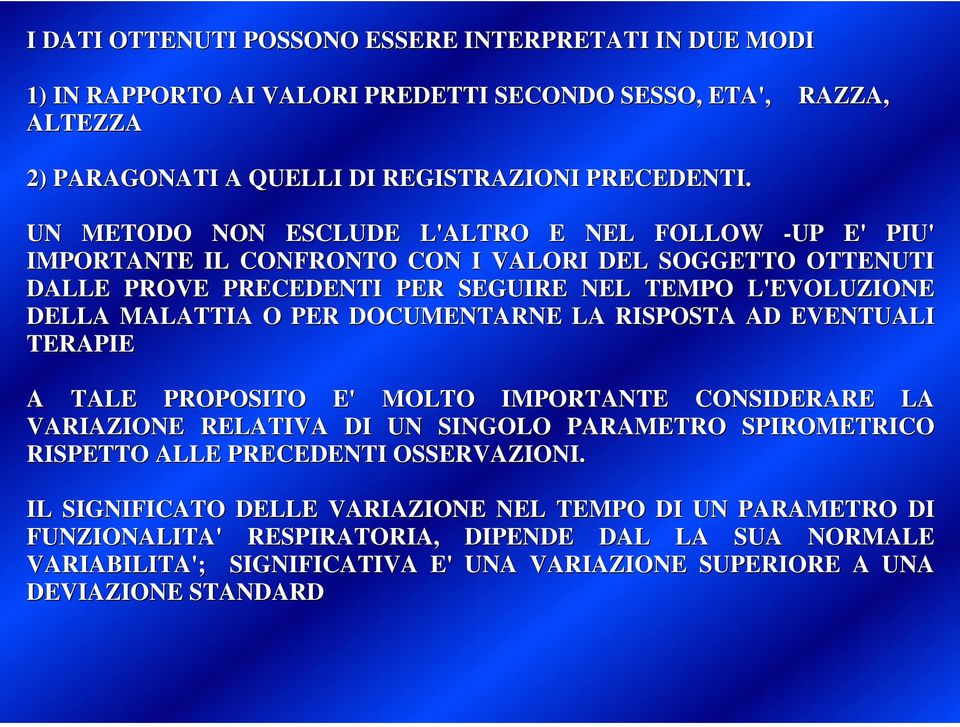 I DATI OTTENUTI POSSONO ESSERE INTERPRETATI IN DUE MODI

1) IN RAPPORTO AI VALORI PREDETTI SECONDO SESSO, ETA', RAZZA, ALTEZZA

2) PARAGONATI A QUELLI DI REGISTRAZIONI PRECEDENTI.

UN METODO NON ESCLUDE L'ALTRO E NEL FOLLOW -UP E' PIU' IMPORTANTE IL CONFRONTO CON I VALORI DEL SOGGETTO OTTENUTI DALLE PROVE PRECEDENTI PER SEGUIRE NEL TEMPO L'EVOLUZIONE DELLA MALATTIA O PER DOCUMENTARNE LA RISPOSTA AD EVENTUALI TERAPIE

A TALE PROPOSITO E' MOLTO IMPORTANTE CONSIDERARE LA VARIAZIONE RELATIVA DI UN SINGOLO PARAMETRO SPIROMETRICO RISPETTO ALLE PRECEDENTI OSSERVAZIONI.

IL SIGNIFICATO DELLE VARIAZIONE NEL TEMPO DI UN PARAMETRO DI FUNZIONALITA' RESPIRATORIA, DIPENDE DAL LA SUA NORMALE VARIABILITA'; SIGNIFICATIVA E' UNA VARIAZIONE SUPERIORE A UNA DEVIAZIONE STANDARD